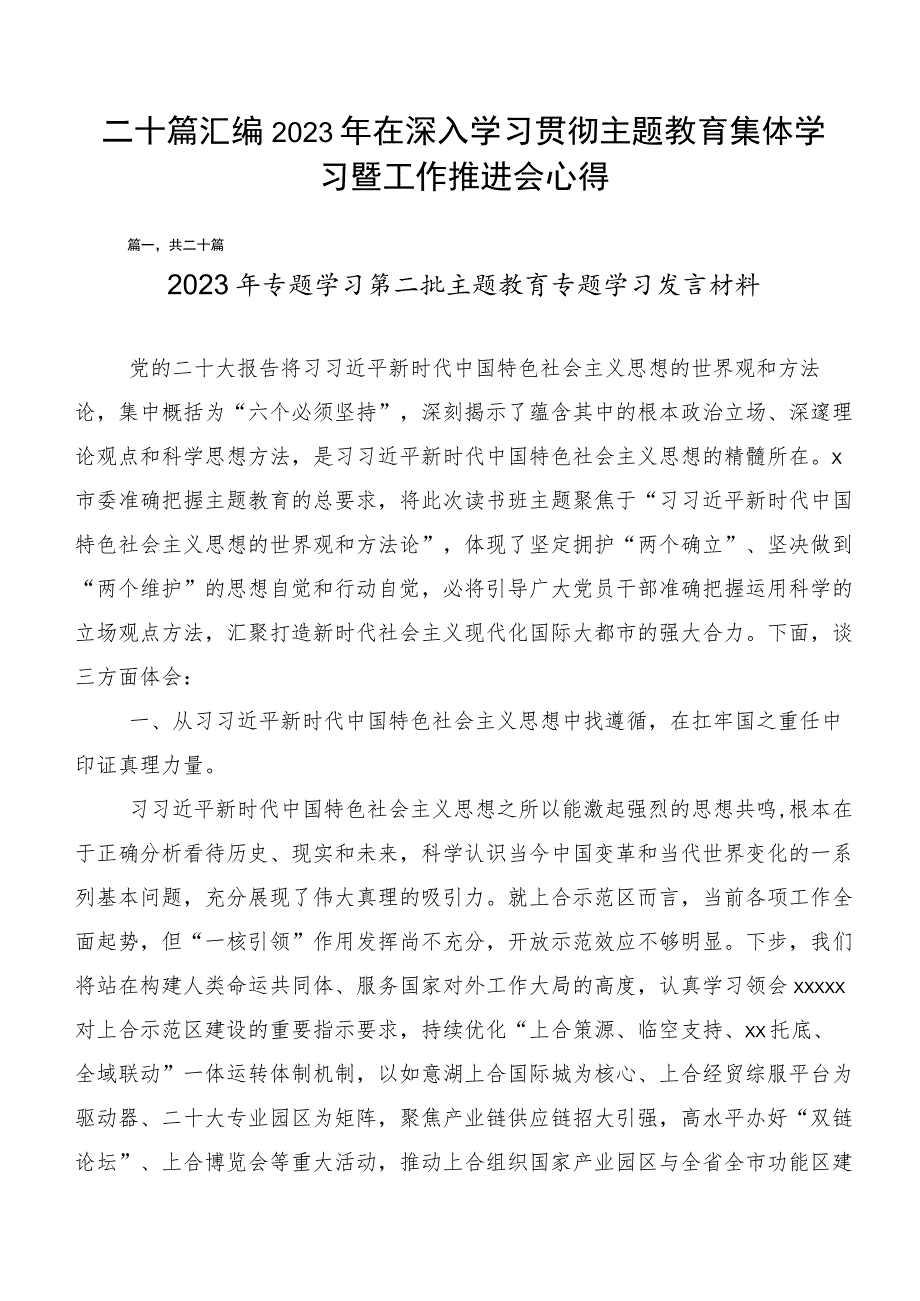 二十篇汇编2023年在深入学习贯彻主题教育集体学习暨工作推进会心得

篇一，共二十篇

2023年专题学习第二批主题教育专题学习发言材料

党的二十大报告将习习近平新时代中国特色社会主义思想的世界观和方法论，集中概括为“六个必须坚持”，深刻揭示了蕴含其中的根本政治立场、深邃理论观点和科学思想方法，是习习近平新时代中国特色社会主义思想的精髓所在。x市委准确把握主题教育的总要求，将此次读书班主题聚焦于“习习近平新时代中国特色社会主义思想的世界观和方法论”，体现了坚定拥护“两个确立”、坚决做到“两个维护”的思想自觉和行动自觉，必将引导广大党员干部准确把握运用科学的立场观点方法，汇聚打造新时代社会主义现代化国际大都市的强大合力。下面，谈三方面体会：

一、从习习近平新时代中国特色社会主义思想中找遵循，在扛牢国之重任中印证真理力量。

习习近平新时代中国特色社会主义思想之所以能激起强烈的思想共鸣,根本在于正确分析看待历史、现实和未来，科学认识当今中国变革和当代世界变化的一系列基本问题，充分展现了伟大真理的吸引力。就上合示范区而言，当前各项工作全面起势，但“一核引领”作用发挥尚不充分，开放示范效应不够明显。下步，我们将站在构建人类命运共同体、服务国家对外工作大局的高度，认真学习领会xxxxx对上合示范区建设的重要指示要求，持续优化“上合策源、临空支持、xx托底、全域联动”一体运转体制机制，以如意湖上合国际城为核心、上合经贸综服平台为驱动器、二十大专业园区为矩阵，聚焦产业链供应链招大引强，高水平办好“双链论坛”、上合博览会等重大活动，推动上合组织国家产业园区与全省全市功能区建